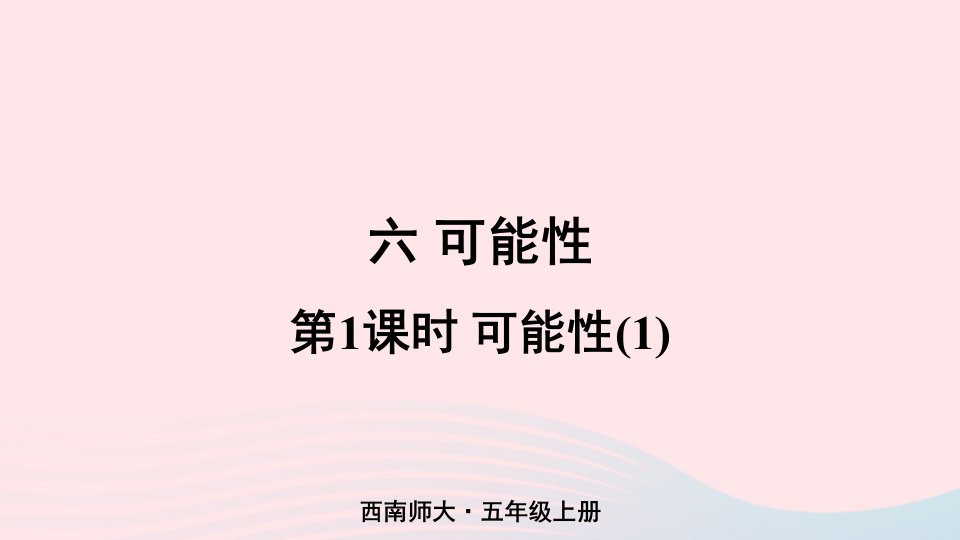 六 可能性

第1课时 可能性(1)

西南师大 · 五年级上册